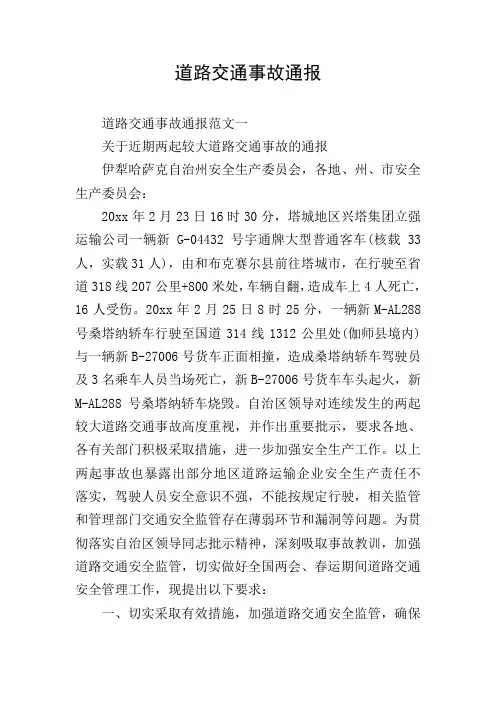 道路交通事故通报

道路交通事故通报范文一

关于近期两起较大道路交通事故的通报

伊犁哈萨克自治州安全生产委员会，各地、州、市安全生产委员会：

20xx 年 2 月 23 日 16 时 30 分，塔城地区兴塔集团立强运输公司一辆新 G-04432 号宇通牌大型普通客车(核载 33 人，实载 31 人)，由和布克赛尔县前往塔城市，在行驶至省道 318 线 207 公里+800 米处，车辆自翻，造成车上 4 人死亡，16 人受伤。20xx 年 2 月 25 日 8 时 25 分，一辆新 M-AL288 号桑塔纳轿车行驶至国道 314 线 1312 公里处(伽师县境内)与一辆新 B-27006 号货车正面相撞，造成桑塔纳轿车驾驶员及 3 名乘车人员当场死亡，新 B-27006 号货车车头起火，新 M-AL288 号桑塔纳轿车烧毁。自治区领导对连续发生的两起较大道路交通事故高度重视，并作出重要批示，要求各地、各有关部门积极采取措施，进一步加强安全生产工作。以上两起事故也暴露出部分地区道路运输企业安全生产责任不落实，驾驶人员安全意识不强，不能按规定行驶，相关监管和管理部门交通安全监管存在薄弱环节和漏洞等问题。为贯彻落实自治区领导同志批示精神，深刻吸取事故教训，加强道路交通安全监管，切实做好全国两会、春运期间道路交通安全管理工作，现提出以下要求：

一、切实采取有效措施，加强道路交通安全监管，确保